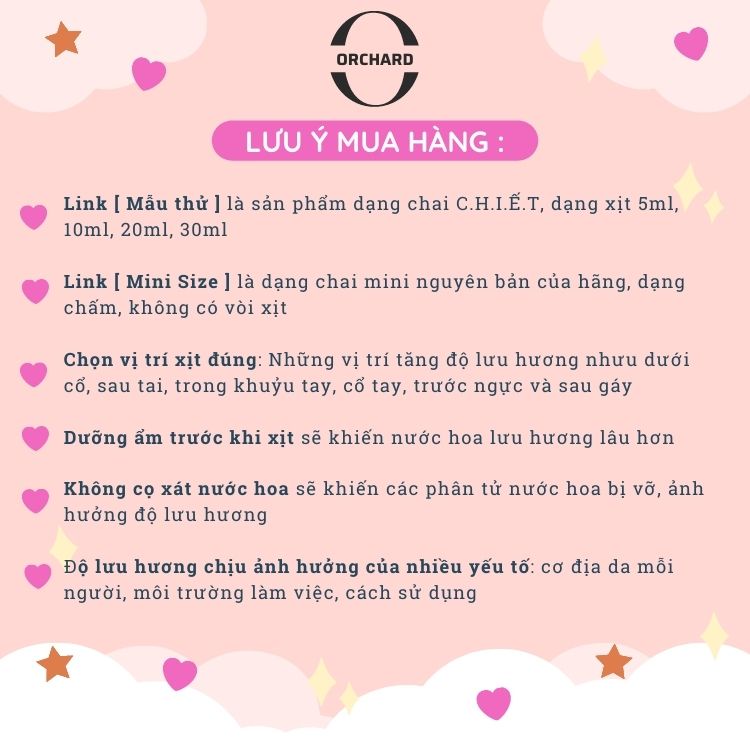 ORCHARD

LƯU Ý MUA HÀNG :

Link [ Mẫu thử ] là sản phẩm dạng chai C.H.I.Ế.T, dạng xịt 5ml, 10ml, 20ml, 30ml

Link [ Mini Size ] là dạng chai mini nguyên bản của hãng, dạng chấm, không có vòi xịt

Chọn vị trí xịt đúng: Những vị trí tăng độ lưu hương nhưu dưới cổ, sau tai, trong khuỷu tay, cổ tay, trước ngực và sau gáy

Dưỡng ẩm trước khi xịt sẽ khiến nước hoa lưu hương lâu hơn

Không cọ xát nước hoa sẽ khiến các phân tử nước hoa bị vỡ, ảnh hưởng độ lưu hương

Độ lưu hương chịu ảnh hưởng của nhiều yếu tố: cơ địa da mỗi người, môi trường làm việc, cách sử dụng